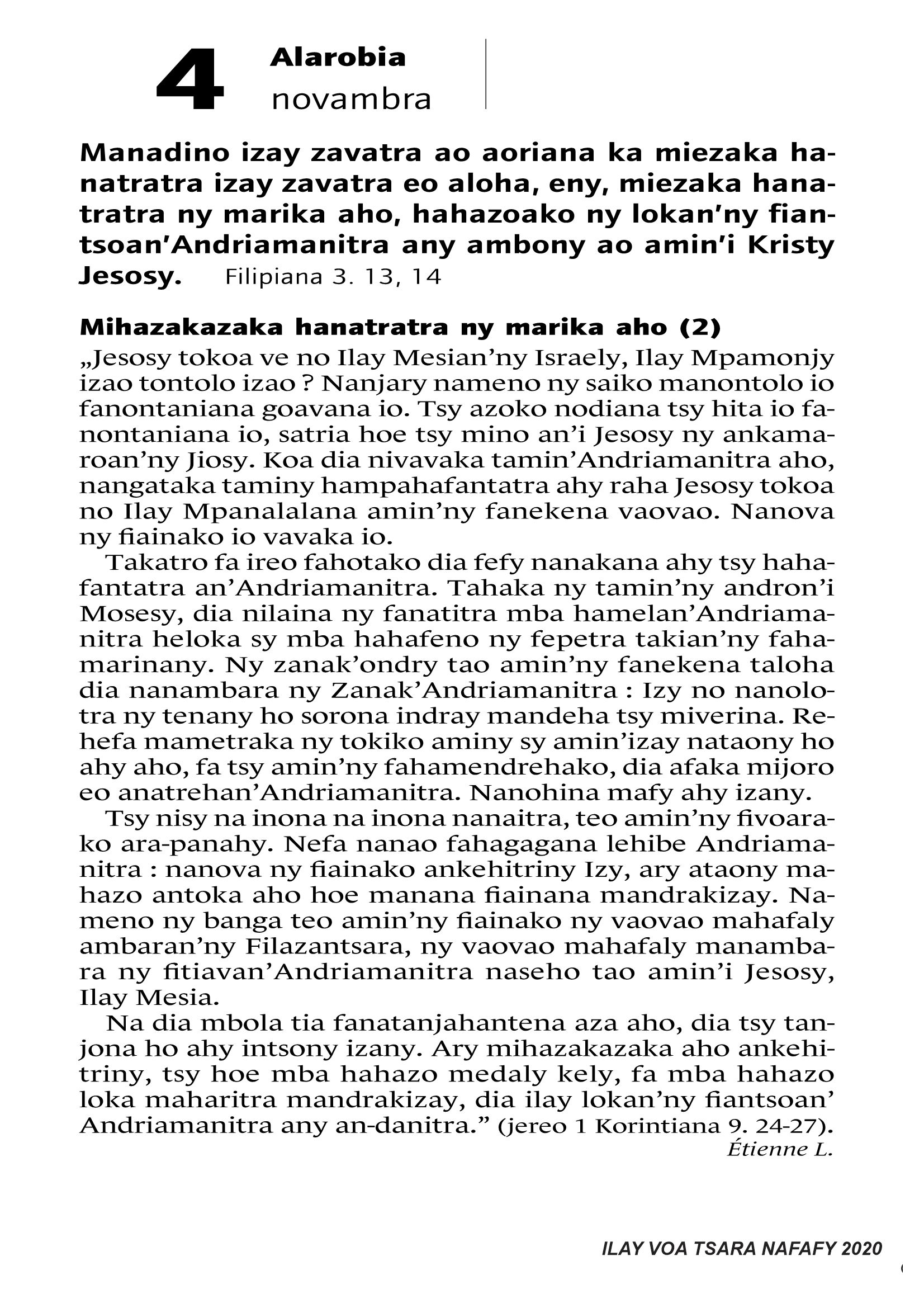 4 Alarobia
novambra

Manadino izay zavatra ao aoriana ka miezaka hanatratra izay zavatra eo aloha, eny, miezaka hanatratra ny marika aho, hahazoako ny lokan'ny fiantsoan'Andriamanitra any ambony ao amin'i Kristy Jesosy. Filipiana 3. 13, 14

Mihazakazaka hanatratra ny marika aho (2)
„Jesosy tokoa ve no Ilay Mesian'ny Israely, Ilay Mpamonjy izao tontolo izao ? Nanjary nameno ny saiko manontolo io fanontaniana goavana io. Tsy azoko nodiana tsy hita io fanontaniana io, satria hoe tsy mino an'i Jesosy ny ankamaroan'ny Jiosy. Koa dia nivavaka tamin'Andriamanitra aho, nangataka taminy hampahafantatra ahy raha Jesosy tokoa no Ilay Mpanalalana amin'ny fanekena vaovao. Nanova ny fiainako io vavaka io.

Takatro fa ireo fahotako dia fefy nanakana ahy tsy hahafantatra an'Andriamanitra. Tahaka ny tamin'ny andron'i Mosesy, dia nilaina ny fanatitra mba hamelan'Andriamanitra heloka sy mba hahafeno ny fepetra takian'ny fahamarinany. Ny zanak'ondry tao amin'ny fanekena taloha dia nanambara ny Zanak'Andriamanitra : Izy no nanolotra ny tenany ho sorona indray mandeha tsy miverina. Rehefa mametraka ny tokiko aminy sy amin'izay nataony ho ahy aho, fa tsy amin'ny fahamendrehako, dia afaka mijoro eo anatrehan'Andriamanitra. Nanohina mafy ahy izany.

Tsy nisy na inona na inona nanaitra, teo amin'ny fivoarako ara-panahy. Nefa nanao fahagagana lehibe Andriamanitra : nanova ny fiainako ankehitriny Izy, ary ataony mahazo antoka aho hoe manana fiainana mandrakizay. Nameno ny banga teo amin'ny fiainako ny vaovao mahafaly ambaran'ny Filazantsara, ny vaovao mahafaly manambara ny fitiavan'Andriamanitra naseho tao amin'i Jesosy, Ilay Mesia.

Na dia mbola tia fanatanjahantena aza aho, dia tsy tanjona ho ahy intsony izany. Ary mihazakazaka aho ankehitriny, tsy hoe mba hahazo medaly kely, fa mba hahazo loka maharitra mandrakizay, dia ilay lokan'ny fiantsoan' Andriamanitra any an-danitra." (jereo 1 Korintiana 9. 24-27).
Étienne L.

ILAY VOA TSARA NAFAFY 2020